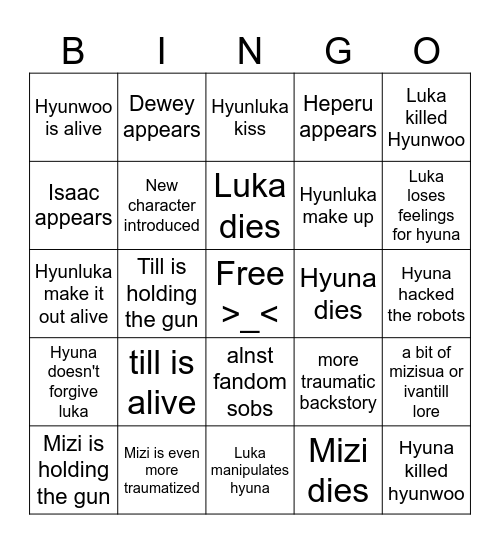 | B | I | N | G | O |
|---|---|---|---|---|
| Hyunwoo is alive | Dewey appears | Hyunluka kiss | Heperu appears | Luka killed Hyunwoo |
| Isaac appears | New character introduced | Luka dies | Hyunluka make up | Luka loses feelings for hyuna |
| Hyunluka make it out alive | Till is holding the gun | Free >_< | Hyuna dies | Hyuna hacked the robots |
| Hyuna doesn't forgive luka | till is alive | alnst fandom sobs | more traumatic backstory | a bit of mizisua or ivantill lore |
| Mizi is holding the gun | Mizi is even more traumatized | Luka manipulates hyuna | Mizi dies | Hyuna killed hyunwoo |